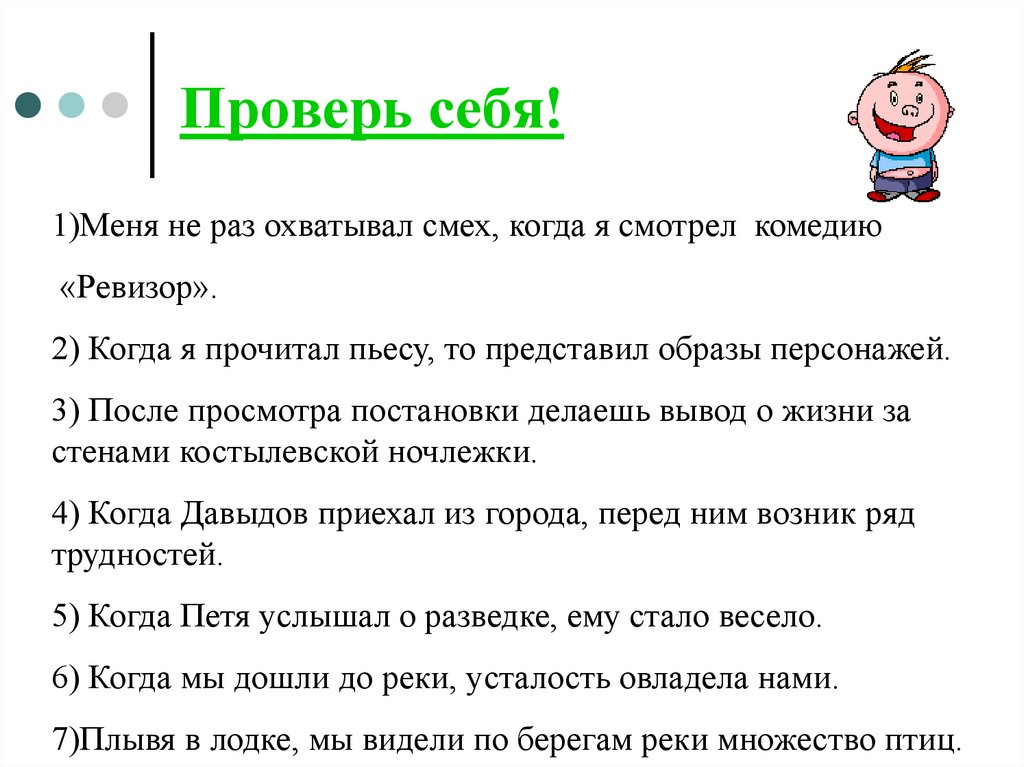 Проверь себя!

1)Меня не раз охватывал смех, когда я смотрел комедию «Ревизор».

2) Когда я прочитал пьесу, то представил образы персонажей.

3) После просмотра постановки делаешь вывод о жизни за стенами костылевской ночлежки.

4) Когда Давыдов приехал из города, перед ним возник ряд трудностей.

5) Когда Петя услышал о разведке, ему стало весело.

6) Когда мы дошли до реки, усталость овладела нами.

7)Плывя в лодке, мы видели по берегам реки множество птиц.